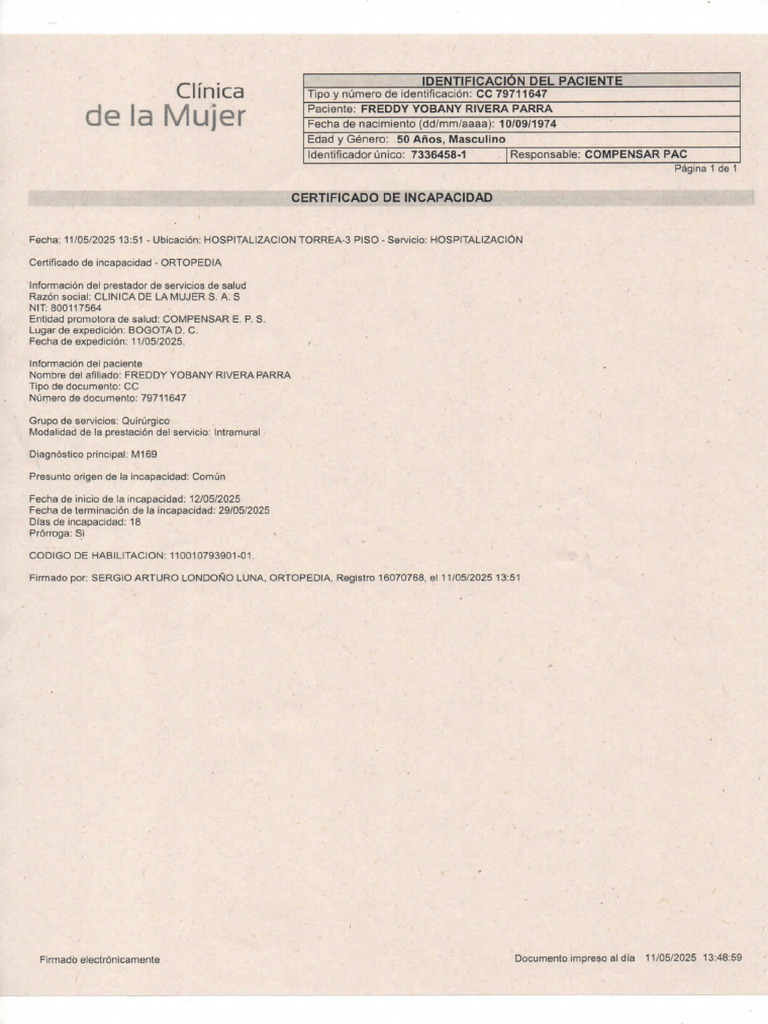 Clínica de la Mujer

| IDENTIFICACIÓN DEL PACIENTE | |
|---|---|
| Tipo y número de identificación: CC 79711647 | |
| Paciente: FREDDY YOBANY RIVERA PARRA | |
| Fecha de nacimiento (dd/mm/aaaa): 10/09/1974 | |
| Edad y Género: 50 Años, Masculino | |
| Identificador único: 7336458-1 | Responsable: COMPENSAR PAC |

Página 1 de 1

CERTIFICADO DE INCAPACIDAD

Fecha: 11/05/2025 13:51 - Ubicación: HOSPITALIZACION TORREA-3 PISO - Servicio: HOSPITALIZACIÓN

Certificado de incapacidad - ORTOPEDIA

Información del prestador de servicios de salud
Razón social: CLINICA DE LA MUJER S. A. S
NIT: 800117564
Entidad promotora de salud: COMPENSAR E. P. S.
Lugar de expedición: BOGOTA D. C.
Fecha de expedición: 11/05/2025.

Información del paciente
Nombre del afiliado: FREDDY YOBANY RIVERA PARRA
Tipo de documento: CC
Número de documento: 79711647

Grupo de servicios: Quirúrgico
Modalidad de la prestación del servicio: Intramural

Diagnóstico principal: M169

Presunto origen de la incapacidad: Común

Fecha de inicio de la incapacidad: 12/05/2025
Fecha de terminación de la incapacidad: 29/05/2025
Días de incapacidad: 18
Prórroga: Si

CODIGO DE HABILITACION: 110010793901-01.

Firmado por: SERGIO ARTURO LONDOÑO LUNA, ORTOPEDIA, Registro 16070768, el 11/05/2025 13:51

Firmado electrónicamente

Documento impreso al día 11/05/2025 13:48:59